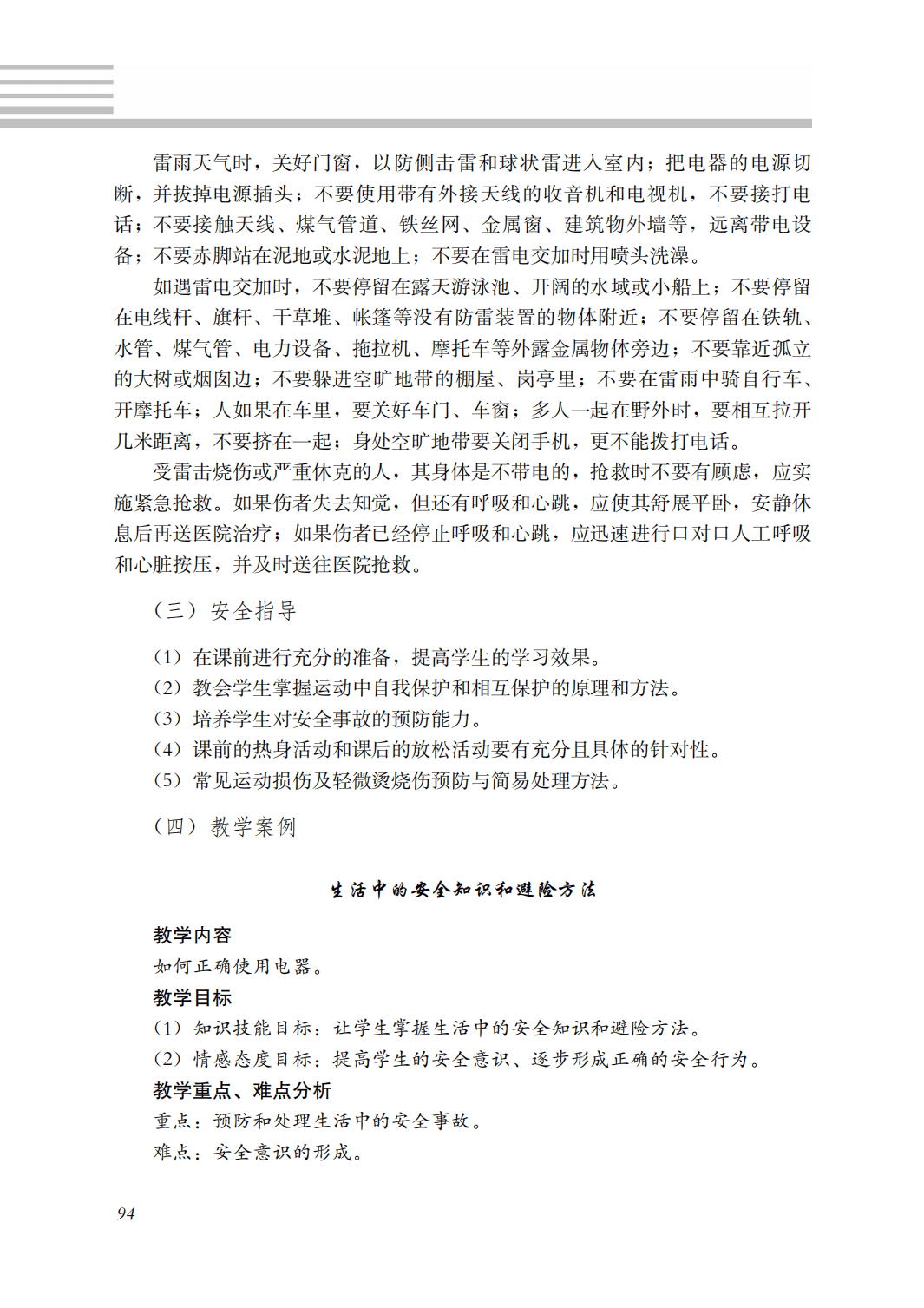 雷雨天气时，关好门窗，以防侧击雷和球状雷进入室内；把电器的电源切断，并拔掉电源插头；不要使用带有外接天线的收音机和电视机，不要接打电话；不要接触天线、煤气管道、铁丝网、金属窗、建筑物外墙等，远离带电设备；不要赤脚站在泥地或水泥地上；不要在雷电交加时用喷头洗澡。

如遇雷电交加时，不要停留在露天游泳池、开阔的水域或小船上；不要停留在电线杆、旗杆、干草堆、帐篷等没有防雷装置的物体附近；不要停留在铁轨、水管、煤气管、电力设备、拖拉机、摩托车等外露金属物体旁边；不要靠近孤立的大树或烟囱边；不要躲进空旷地带的棚屋、岗亭里；不要在雷雨中骑自行车、开摩托车；人如果在车里，要关好车门、车窗；多人一起在野外时，要相互拉开几米距离，不要挤在一起；身处空旷地带要关闭手机，更不能拨打电话。

受雷击烧伤或严重休克的人，其身体是不带电的，抢救时不要有顾虑，应实施紧急抢救。如果伤者失去知觉，但还有呼吸和心跳，应使其舒展平卧，安静休息后再送医院治疗；如果伤者已经停止呼吸和心跳，应迅速进行口对口人工呼吸和心脏按压，并及时送往医院抢救。

（三）安全指导

（1）在课前进行充分的准备，提高学生的学习效果。
（2）教会学生掌握运动中自我保护和相互保护的原理和方法。
（3）培养学生对安全事故的预防能力。
（4）课前的热身活动和课后的放松活动要有充分且具体的针对性。
（5）常见运动损伤及轻微烫烧伤预防与简易处理方法。

（四）教学案例

生活中的安全知识和避险方法

教学内容
如何正确使用电器。
教学目标
（1）知识技能目标：让学生掌握生活中的安全知识和避险方法。
（2）情感态度目标：提高学生的安全意识、逐步形成正确的安全行为。
教学重点、难点分析
重点：预防和处理生活中的安全事故。
难点：安全意识的形成。

94